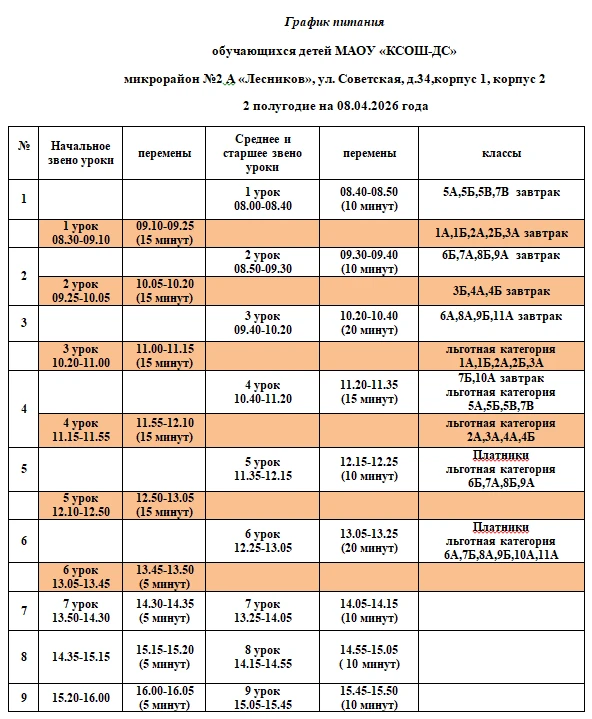 График питания

обучающихся детей МАОУ «КСОШ-ДС»

микрорайон №2 А «Лесников», ул. Советская, д.34,корпус 1, корпус 2

2 полугодие на 08.04.2026 года

| № | Начальное звено уроки | перемены | Среднее и старшее звено уроки | перемены | классы |
|---|---|---|---|---|---|
| 1 | | | 1 урок 08.00-08.40 | 08.40-08.50 (10 минут) | 5А,5Б,5В,7В завтрак |
| | 1 урок 08.30-09.10 | 09.10-09.25 (15 минут) | | | 1А,1Б,2А,2Б,3А завтрак |
| 2 | | | 2 урок 08.50-09.30 | 09.30-09.40 (10 минут) | 6Б,7А,8Б,9А завтрак |
| | 2 урок 09.25-10.05 | 10.05-10.20 (15 минут) | | | 3Б,4А,4Б завтрак |
| 3 | | | 3 урок 09.40-10.20 | 10.20-10.40 (20 минут) | 6А,8А,9Б,11А завтрак |
| | 3 урок 10.20-11.00 | 11.00-11.15 (15 минут) | | | льготная категория 1А,1Б,2А,2Б,3А |
| 4 | | | 4 урок 10.40-11.20 | 11.20-11.35 (15 минут) | 7Б,10А завтрак льготная категория 5А,5Б,5В,7В |
| | 4 урок 11.15-11.55 | 11.55-12.10 (15 минут) | | | льготная категория 2А,3А,4А,4Б |
| 5 | | | 5 урок 11.35-12.15 | 12.15-12.25 (10 минут) | Платники льготная категория 6Б,7А,8Б,9А |
| | 5 урок 12.10-12.50 | 12.50-13.05 (15 минут) | | | |
| 6 | | | 6 урок 12.25-13.05 | 13.05-13.25 (20 минут) | Платники льготная категория 6А,7Б,8А,9Б,10А,11А |
| | 6 урок 13.05-13.45 | 13.45-13.50 (5 минут) | | | |
| 7 | 7 урок 13.50-14.30 | 14.30-14.35 (5 минут) | 7 урок 13.25-14.05 | 14.05-14.15 (10 минут) | |
| 8 | 14.35-15.15 | 15.15-15.20 (5 минут) | 8 урок 14.15-14.55 | 14.55-15.05 ( 10 минут) | |
| 9 | 15.20-16.00 | 16.00-16.05 (5 минут) | 9 урок 15.05-15.45 | 15.45-15.50 (10 минут) | |